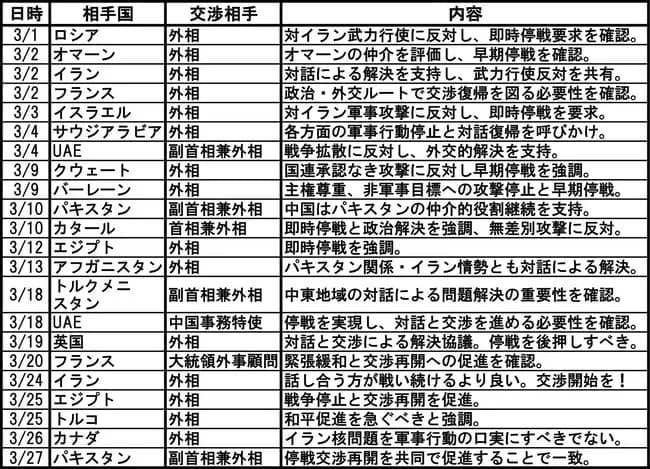 | 日時 | 相手国 | 交渉相手 | 内容 |
|---|---|---|---|
| 3/1 | ロシア | 外相 | 対イラン武力行使に反対し、即時停戦要求を確認。 |
| 3/2 | オマーン | 外相 | オマーンの仲介を評価し、早期停戦を確認。 |
| 3/2 | イラン | 外相 | 対話による解決を支持し、武力行使反対を共有。 |
| 3/2 | フランス | 外相 | 政治・外交ルートで交渉復帰を図る必要性を確認。 |
| 3/3 | イスラエル | 外相 | 対イラン軍事攻撃に反対し、即時停戦を要求。 |
| 3/4 | サウジアラビア | 外相 | 各方面の軍事行動停止と対話復帰を呼びかけ。 |
| 3/4 | UAE | 副首相兼外相 | 戦争拡散に反対し、外交的解決を支持。 |
| 3/9 | クウェート | 外相 | 国連承認なき攻撃に反対し早期停戦を強調。 |
| 3/9 | バーレーン | 外相 | 主権尊重、非軍事目標への攻撃停止と早期停戦。 |
| 3/10 | パキスタン | 副首相兼外相 | 中国はパキスタンの仲介的役割継続を支持。 |
| 3/10 | カタール | 首相兼外相 | 即時停戦と政治解決を強調、無差別攻撃に反対。 |
| 3/12 | エジプト | 外相 | 即時停戦を強調。 |
| 3/13 | アフガニスタン | 外相 | パキスタン関係・イラン情勢とも対話による解決。 |
| 3/18 | トルクメニスタン | 副首相兼外相 | 中東地域の対話による問題解決の重要性を確認。 |
| 3/18 | UAE | 中国事務特使 | 停戦を実現し、対話と交渉を進める必要性を確認。 |
| 3/19 | 英国 | 外相 | 対話と交渉による解決協議。停戦を後押しすべき。 |
| 3/20 | フランス | 大統領外事顧問 | 緊張緩和と交渉再開への促進を確認。 |
| 3/24 | イラン | 外相 | 話し合う方が戦い続けるより良い。交渉開始を！ |
| 3/25 | エジプト | 外相 | 戦争停止と交渉再開を促進。 |
| 3/25 | トルコ | 外相 | 和平促進を急ぐべきと強調。 |
| 3/26 | カナダ | 外相 | イラン核問題を軍事行動の口実にすべきでない。 |
| 3/27 | パキスタン | 副首相兼外相 | 停戦交渉再開を共同で促進することで一致。 |